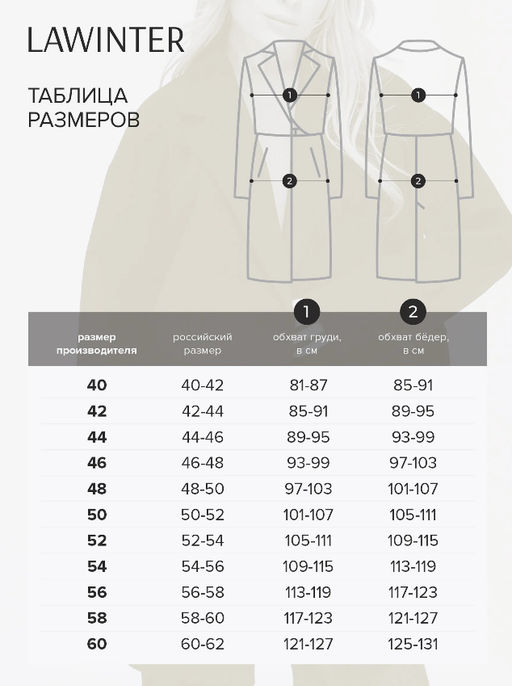 LAWINTER

ТАБЛИЦА РАЗМЕРОВ

1
2
1
2

| размер производителя | российский размер | 1 обхват груди, в см | 2 обхват бёдер, в см |
|---|---|---|---|
| 40 | 40-42 | 81-87 | 85-91 |
| 42 | 42-44 | 85-91 | 89-95 |
| 44 | 44-46 | 89-95 | 93-99 |
| 46 | 46-48 | 93-99 | 97-103 |
| 48 | 48-50 | 97-103 | 101-107 |
| 50 | 50-52 | 101-107 | 105-111 |
| 52 | 52-54 | 105-111 | 109-115 |
| 54 | 54-56 | 109-115 | 113-119 |
| 56 | 56-58 | 113-119 | 117-123 |
| 58 | 58-60 | 117-123 | 121-127 |
| 60 | 60-62 | 121-127 | 125-131 |